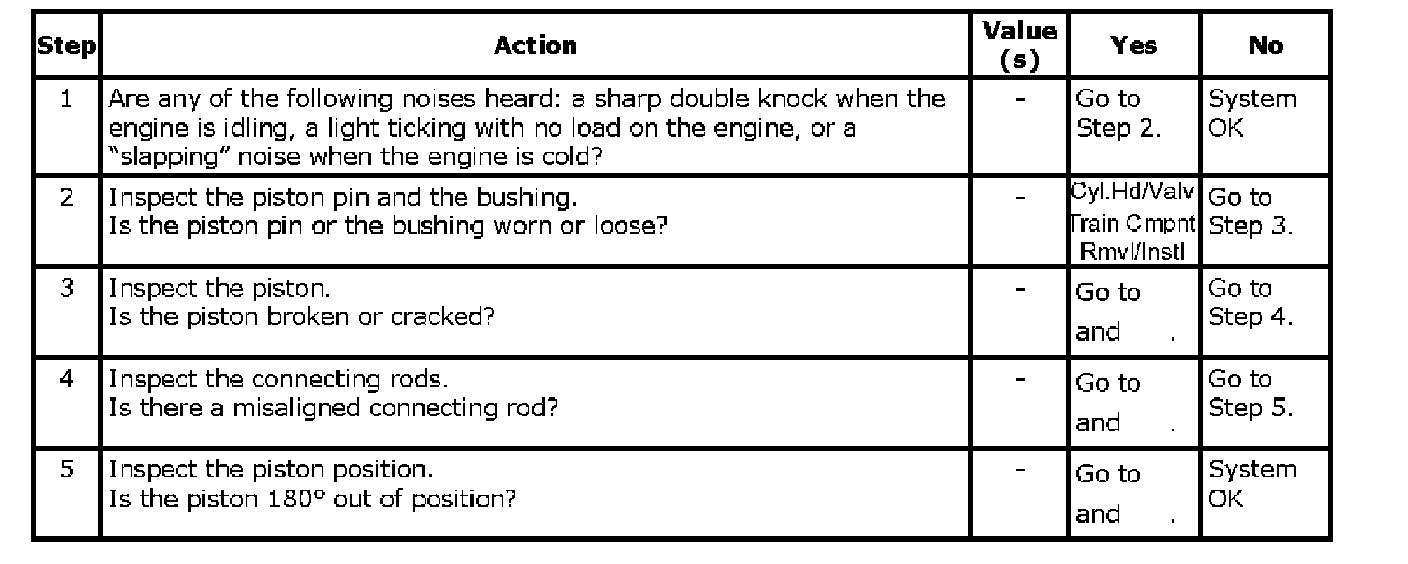 | Step | Action | Value (s) | Yes | No |
|---|---|---|---|---|
| 1 | Are any of the following noises heard: a sharp double knock when the engine is idling, a light ticking with no load on the engine, or a "slapping" noise when the engine is cold? | - | Go to Step 2. | System OK |
| 2 | Inspect the piston pin and the bushing. Is the piston pin or the bushing worn or loose? | - | Cyl.Hd/Valv Train Cmpnt Rmvl/Instl | Go to Step 3. |
| 3 | Inspect the piston. Is the piston broken or cracked? | - | Go to and . | Go to Step 4. |
| 4 | Inspect the connecting rods. Is there a misaligned connecting rod? | - | Go to and . | Go to Step 5. |
| 5 | Inspect the piston position. Is the piston 180° out of position? | - | Go to and . | System OK |